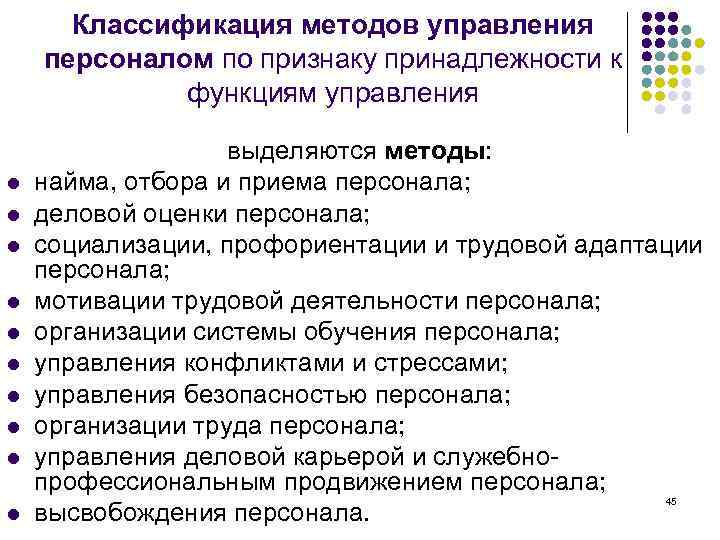 Классификация методов управления персоналом по признаку принадлежности к функциям управления

выделяются методы:

• найма, отбора и приема персонала;
• деловой оценки персонала;
• социализации, профориентации и трудовой адаптации персонала;
• мотивации трудовой деятельности персонала;
• организации системы обучения персонала;
• управления конфликтами и стрессами;
• управления безопасностью персонала;
• организации труда персонала;
• управления деловой карьерой и служебно-профессиональным продвижением персонала;
• высвобождения персонала.

45